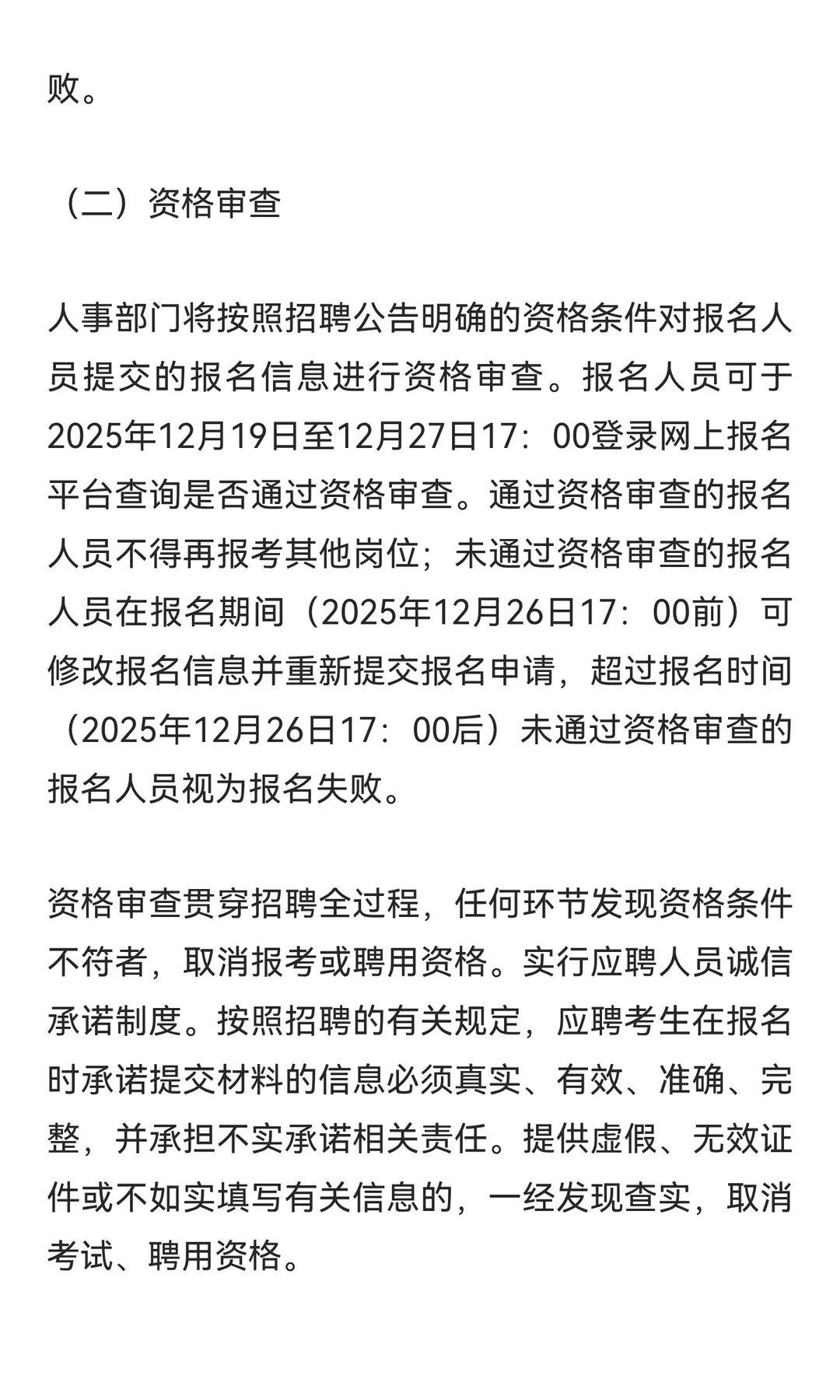 败。

（二）资格审查

人事部门将按照招聘公告明确的资格条件对报名人员提交的报名信息进行资格审查。报名人员可于2025年12月19日至12月27日17：00登录网上报名平台查询是否通过资格审查。通过资格审查的报名人员不得再报考其他岗位；未通过资格审查的报名人员在报名期间（2025年12月26日17：00前）可修改报名信息并重新提交报名申请，超过报名时间（2025年12月26日17：00后）未通过资格审查的报名人员视为报名失败。

资格审查贯穿招聘全过程，任何环节发现资格条件不符者，取消报考或聘用资格。实行应聘人员诚信承诺制度。按照招聘的有关规定，应聘考生在报名时承诺提交材料的信息必须真实、有效、准确、完整，并承担不实承诺相关责任。提供虚假、无效证件或不如实填写有关信息的，一经发现查实，取消考试、聘用资格。